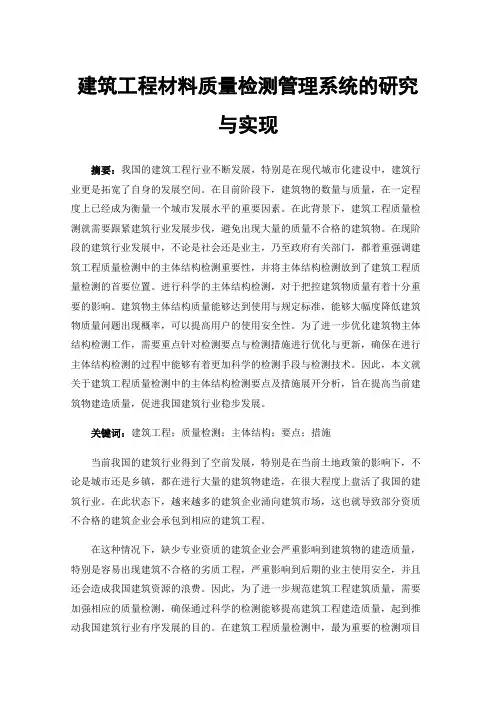 建筑工程材料质量检测管理系统的研究与实现

摘要：我国的建筑工程行业不断发展，特别是在现代城市化建设中，建筑行业更是拓宽了自身的发展空间。在目前阶段下，建筑物的数量与质量，在一定程度上已经成为衡量一个城市发展水平的重要因素。在此背景下，建筑工程质量检测就需要跟紧建筑行业发展步伐，避免出现大量的质量不合格的建筑物。在现阶段的建筑行业发展中，不论是社会还是业主，乃至政府有关部门，都着重强调建筑工程质量检测中的主体结构检测重要性，并将主体结构检测放到了建筑工程质量检测的首要位置。进行科学的主体结构检测，对于把控建筑物质量有着十分重要的影响。建筑物主体结构质量能够达到使用与规定标准，能够大幅度降低建筑物质量问题出现概率，可以提高用户的使用安全性。为了进一步优化建筑物主体结构检测工作，需要重点针对检测要点与检测措施进行优化与更新，确保在进行主体结构检测的过程中能够有着更加科学的检测手段与检测技术。因此，本文就关于建筑工程质量检测中的主体结构检测要点及措施展开分析，旨在提高当前建筑物建造质量，促进我国建筑行业稳步发展。

关键词：建筑工程；质量检测；主体结构；要点；措施

当前我国的建筑行业得到了空前发展，特别是在当前土地政策的影响下，不论是城市还是乡镇，都在进行大量的建筑物建造，在很大程度上盘活了我国的建筑行业。在此状态下，越来越多的建筑企业涌向建筑市场，这也就导致部分资质不合格的建筑企业会承包到相应的建筑工程。

在这种情况下，缺少专业资质的建筑企业会严重影响到建筑物的建造质量，特别是容易出现建筑不合格的劣质工程，严重影响到后期的业主使用安全，并且还会造成我国建筑资源的浪费。因此，为了进一步规范建筑工程建筑质量，需要加强相应的质量检测，确保通过科学的检测能够提高建筑工程建造质量，起到推动我国建筑行业有序发展的目的。在建筑工程质量检测中，最为重要的检测项目